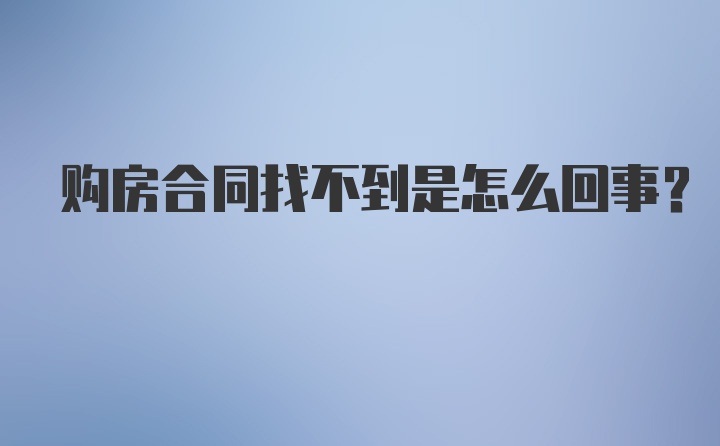 购房合同找不到是怎么回事?